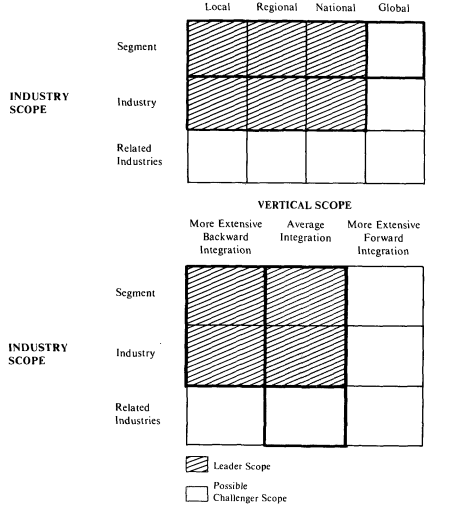 Local Regional National Global

INDUSTRY SCOPE

Segment

Industry

Related Industries

VERTICAL SCOPE

More Extensive Backward Integration

Average Integration

More Extensive Forward Integration

INDUSTRY SCOPE

Segment

Industry

Related Industries

Leader Scope

Possible Challenger Scope